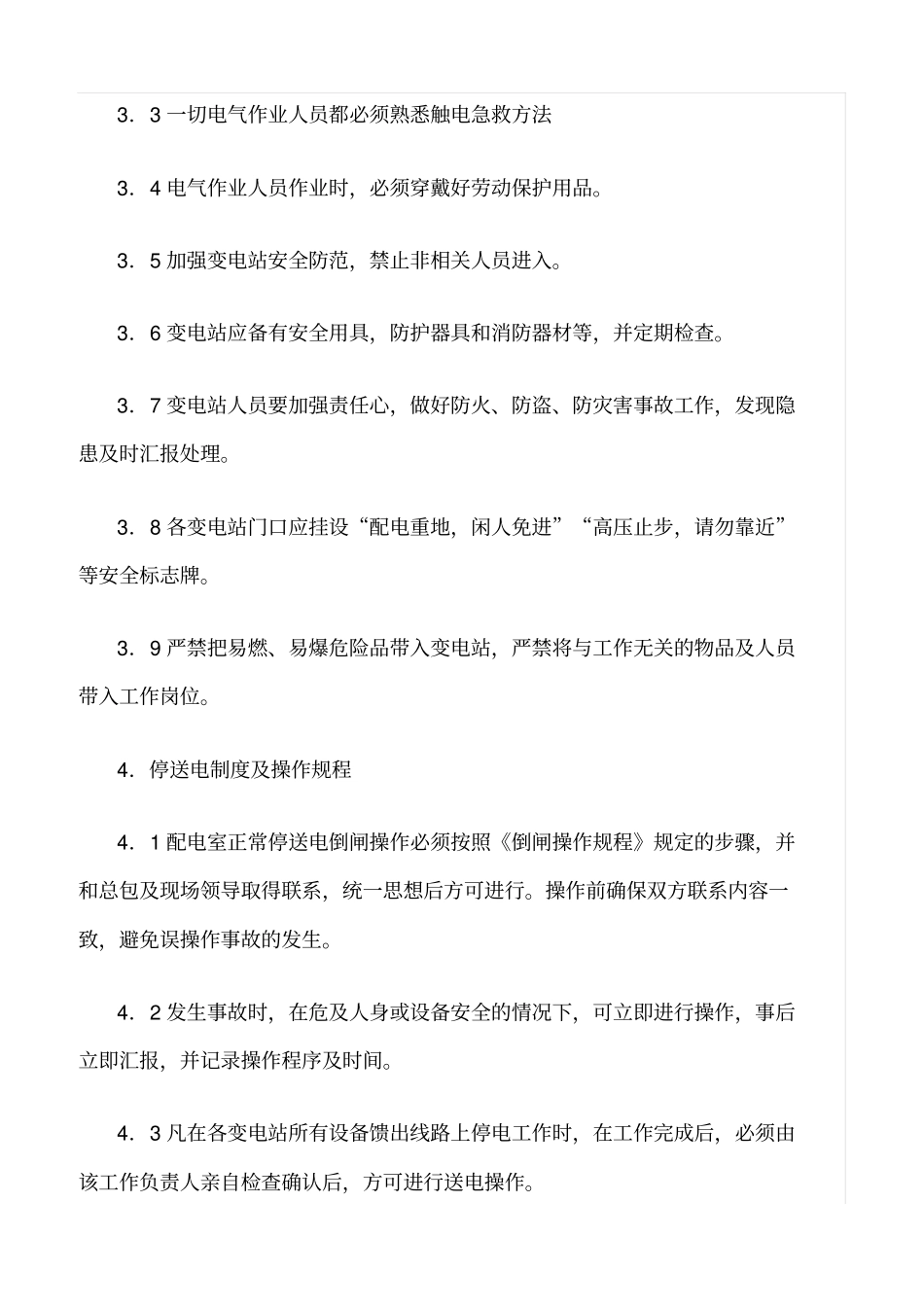 3．3 一切电气作业人员都必须熟悉触电急救方法

3．4 电气作业人员作业时，必须穿戴好劳动保护用品。

3．5 加强变电站安全防范，禁止非相关人员进入。

3．6 变电站应备有安全用具，防护器具和消防器材等，并定期检查。

3．7 变电站人员要加强责任心，做好防火、防盗、防灾害事故工作，发现隐患及时汇报处理。

3．8 各变电站门口应挂设“配电重地，闲人免进”“高压止步，请勿靠近”等安全标志牌。

3．9 严禁把易燃、易爆危险品带入变电站，严禁将与工作无关的物品及人员带入工作岗位。

4．停送电制度及操作规程

4．1 配电室正常停送电倒闸操作必须按照《倒闸操作规程》规定的步骤，并和总包及现场领导取得联系，统一思想后方可进行。操作前确保双方联系内容一致，避免误操作事故的发生。

4．2 发生事故时，在危及人身或设备安全的情况下，可立即进行操作，事后立即汇报，并记录操作程序及时间。

4．3 凡在各变电站所有设备馈出线路上停电工作时，在工作完成后，必须由该工作负责人亲自检查确认后，方可进行送电操作。